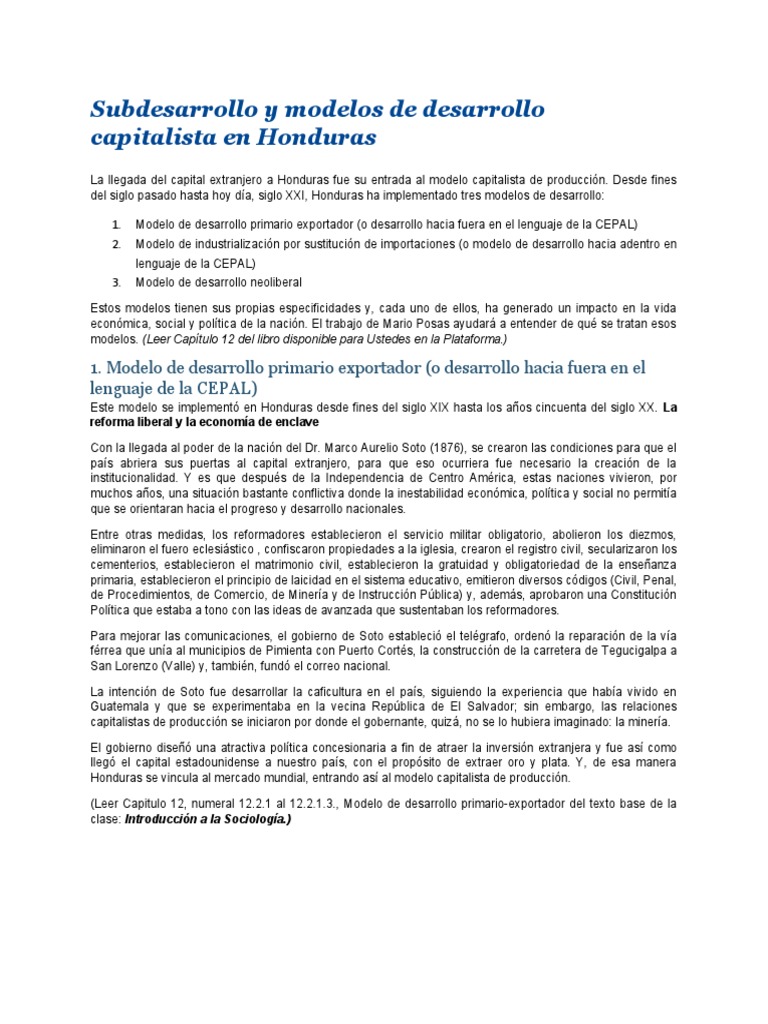 Subdesarrollo y modelos de desarrollo capitalista en Honduras

La llegada del capital extranjero a Honduras fue su entrada al modelo capitalista de producción. Desde fines del siglo pasado hasta hoy día, siglo XXI, Honduras ha implementado tres modelos de desarrollo:

1. Modelo de desarrollo primario exportador (o desarrollo hacia fuera en el lenguaje de la CEPAL)
2. Modelo de industrialización por sustitución de importaciones (o modelo de desarrollo hacia adentro en lenguaje de la CEPAL)
3. Modelo de desarrollo neoliberal

Estos modelos tienen sus propias especificidades y, cada uno de ellos, ha generado un impacto en la vida económica, social y política de la nación. El trabajo de Mario Posas ayudará a entender de qué se tratan esos modelos. (Leer Capítulo 12 del libro disponible para Ustedes en la Plataforma.)

1. Modelo de desarrollo primario exportador (o desarrollo hacia fuera en el lenguaje de la CEPAL)

Este modelo se implementó en Honduras desde fines del siglo XIX hasta los años cincuenta del siglo XX. La reforma liberal y la economía de enclave

Con la llegada al poder de la nación del Dr. Marco Aurelio Soto (1876), se crearon las condiciones para que el país abriera sus puertas al capital extranjero, para que eso ocurriera fue necesario la creación de la institucionalidad. Y es que después de la Independencia de Centro América, estas naciones vivieron, por muchos años, una situación bastante conflictiva donde la inestabilidad económica, política y social no permitía que se orientaran hacia el progreso y desarrollo nacionales.

Entre otras medidas, los reformadores establecieron el servicio militar obligatorio, abolieron los diezmos, eliminaron el fuero eclesiástico , confiscaron propiedades a la iglesia, crearon el registro civil, secularizaron los cementerios, establecieron el matrimonio civil, establecieron la gratuidad y obligatoriedad de la enseñanza primaria, establecieron el principio de laicidad en el sistema educativo, emitieron diversos códigos (Civil, Penal, de Procedimientos, de Comercio, de Minería y de Instrucción Pública) y, además, aprobaron una Constitución Política que estaba a tono con las ideas de avanzada que sustentaban los reformadores.

Para mejorar las comunicaciones, el gobierno de Soto estableció el telégrafo, ordenó la reparación de la vía férrea que unía al municipios de Pimienta con Puerto Cortés, la construcción de la carretera de Tegucigalpa a San Lorenzo (Valle) y, también, fundó el correo nacional.

La intención de Soto fue desarrollar la caficultura en el país, siguiendo la experiencia que había vivido en Guatemala y que se experimentaba en la vecina República de El Salvador; sin embargo, las relaciones capitalistas de producción se iniciaron por donde el gobernante, quizá, no se lo hubiera imaginado: la minería.

El gobierno diseñó una atractiva política concesionaria a fin de atraer la inversión extranjera y fue así como llegó el capital estadounidense a nuestro país, con el propósito de extraer oro y plata. Y, de esa manera Honduras se vincula al mercado mundial, entrando así al modelo capitalista de producción.

(Leer Capitulo 12, numeral 12.2.1 al 12.2.1.3., Modelo de desarrollo primario-exportador del texto base de la clase: Introducción a la Sociología.)